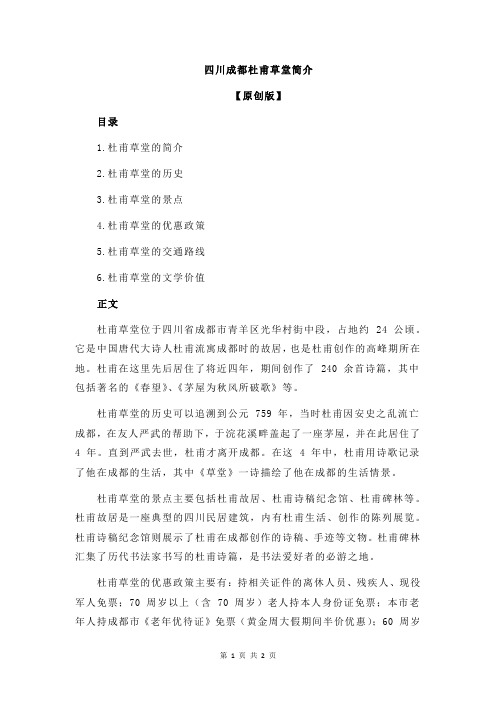 四川成都杜甫草堂简介

【原创版】

目录

1.杜甫草堂的简介

2.杜甫草堂的历史

3.杜甫草堂的景点

4.杜甫草堂的优惠政策

5.杜甫草堂的交通路线

6.杜甫草堂的文学价值

正文

杜甫草堂位于四川省成都市青羊区光华村街中段，占地约 24 公顷。它是中国唐代大诗人杜甫流寓成都时的故居，也是杜甫创作的高峰期所在地。杜甫在这里先后居住了将近四年，期间创作了 240 余首诗篇，其中包括著名的《春望》、《茅屋为秋风所破歌》等。

杜甫草堂的历史可以追溯到公元 759 年，当时杜甫因安史之乱流亡成都，在友人严武的帮助下，于浣花溪畔盖起了一座茅屋，并在此居住了 4 年。直到严武去世，杜甫才离开成都。在这 4 年中，杜甫用诗歌记录了他在成都的生活，其中《草堂》一诗描绘了他在成都的生活情景。

杜甫草堂的景点主要包括杜甫故居、杜甫诗稿纪念馆、杜甫碑林等。杜甫故居是一座典型的四川民居建筑，内有杜甫生活、创作的陈列展览。杜甫诗稿纪念馆则展示了杜甫在成都创作的诗稿、手迹等文物。杜甫碑林汇集了历代书法家书写的杜甫诗篇，是书法爱好者的必游之地。

杜甫草堂的优惠政策主要有：持相关证件的离休人员、残疾人、现役军人免票；70 周岁以上（含 70 周岁）老人持本人身份证免票；本市老年人持成都市《老年优待证》免票（黄金周大假期间半价优惠）；60 周岁

第 1 页 共 2 页